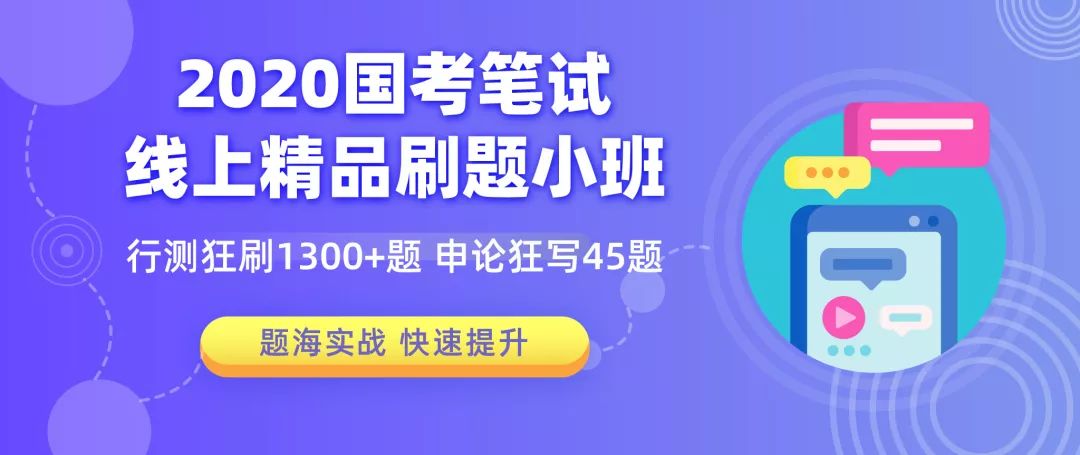 2020国考笔试
线上精品刷题小班

行测狂刷1300+题 申论狂写45题

题海实战 快速提升